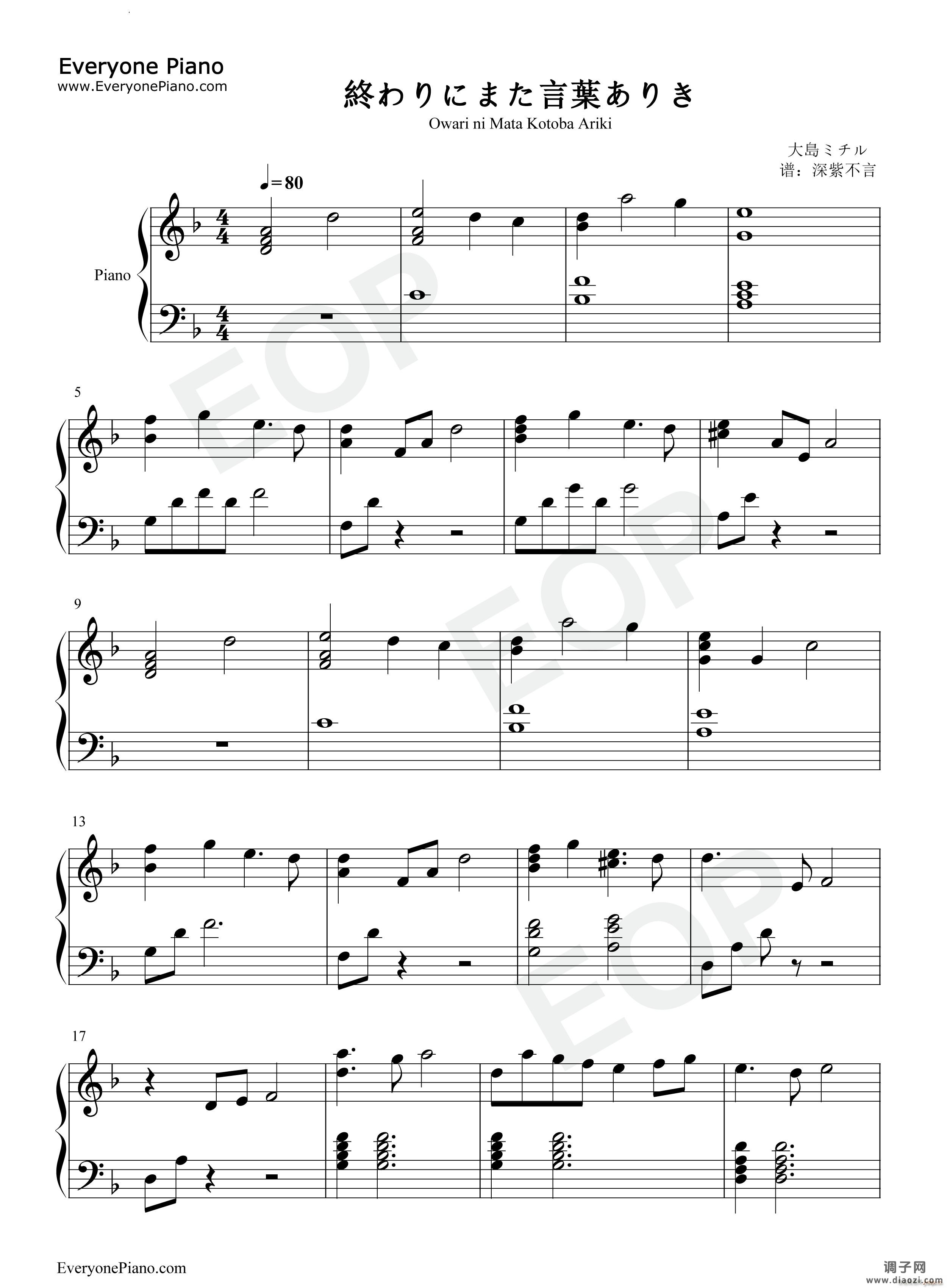 Everyone Piano
www.EveryonePiano.com

終わりにまた言葉ありき
Owari ni Mata Kotoba Ariki

大島ミチル
谱：深紫不言

♩=80

Piano

5

9

13

17

EveryonePiano.com

调子网
www.diaozi.com

EOP